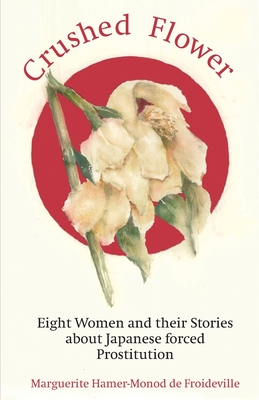 Crushed Flower

Eight Women and their Stories about Japanese forced Prostitution

Marguerite Hamer-Monod de Froideville